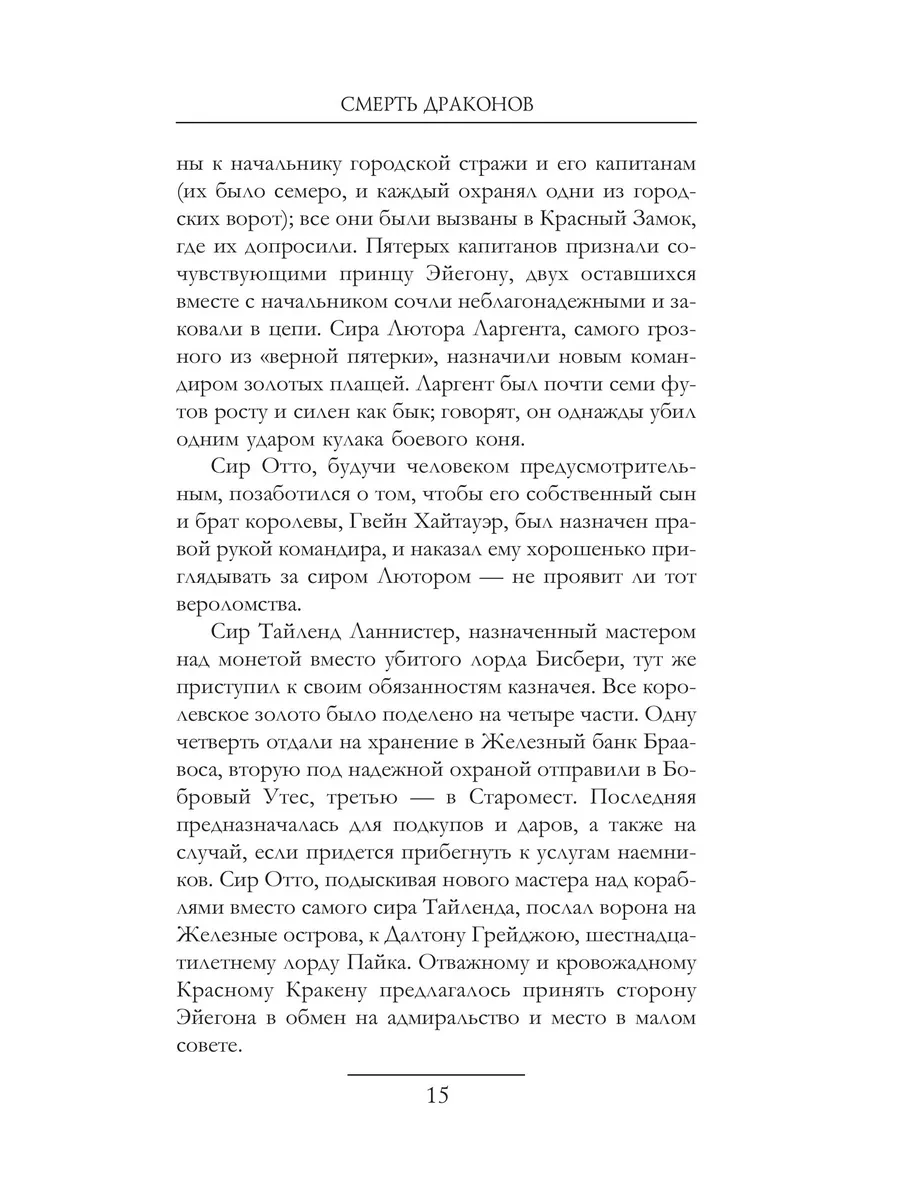 СМЕРТЬ ДРАКОНОВ

ны к начальнику городской стражи и его капитанам (их было семеро, и каждый охранял одни из городских ворот); все они были вызваны в Красный Замок, где их допросили. Пятерых капитанов признали сочувствующими принцу Эйегону, двух оставшихся вместе с начальником сочли неблагонадежными и заковали в цепи. Сира Лютора Ларгента, самого грозного из «верной пятерки», назначили новым командиром золотых плащей. Ларгент был почти семи футов росту и силен как бык; говорят, он однажды убил одним ударом кулака боевого коня.

Сир Отто, будучи человеком предусмотрительным, позаботился о том, чтобы его собственный сын и брат королевы, Гвейн Хайтауэр, был назначен правой рукой командира, и наказал ему хорошенько приглядывать за сиром Лютором — не проявит ли тот вероломства.

Сир Тайленд Ланнистер, назначенный мастером над монетой вместо убитого лорда Бисбери, тут же приступил к своим обязанностям казначея. Все королевское золото было поделено на четыре части. Одну четверть отдали на хранение в Железный банк Браавоса, вторую под надежной охраной отправили в Бобровый Утес, третью — в Старомест. Последняя предназначалась для подкупов и даров, а также на случай, если придется прибегнуть к услугам наемников. Сир Отто, подыскивая нового мастера над кораблями вместо самого сира Тайленда, послал ворона на Железные острова, к Далтону Грейджою, шестнадцатилетнему лорду Пайка. Отважному и кровожадному Красному Кракену предлагалось принять сторону Эйегона в обмен на адмиральство и место в малом совете.

15